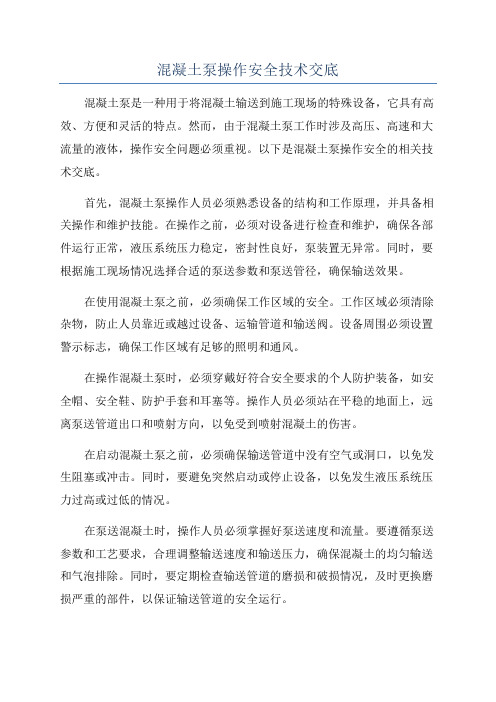 混凝土泵操作安全技术交底

混凝土泵是一种用于将混凝土输送到施工现场的特殊设备，它具有高效、方便和灵活的特点。然而，由于混凝土泵工作时涉及高压、高速和大流量的液体，操作安全问题必须重视。以下是混凝土泵操作安全的相关技术交底。

首先，混凝土泵操作人员必须熟悉设备的结构和工作原理，并具备相关操作和维护技能。在操作之前，必须对设备进行检查和维护，确保各部件运行正常，液压系统压力稳定，密封性良好，泵装置无异常。同时，要根据施工现场情况选择合适的泵送参数和泵送管径，确保输送效果。

在使用混凝土泵之前，必须确保工作区域的安全。工作区域必须清除杂物，防止人员靠近或越过设备、运输管道和输送阀。设备周围必须设置警示标志，确保工作区域有足够的照明和通风。

在操作混凝土泵时，必须穿戴好符合安全要求的个人防护装备，如安全帽、安全鞋、防护手套和耳塞等。操作人员必须站在平稳的地面上，远离泵送管道出口和喷射方向，以免受到喷射混凝土的伤害。

在启动混凝土泵之前，必须确保输送管道中没有空气或洞口，以免发生阻塞或冲击。同时，要避免突然启动或停止设备，以免发生液压系统压力过高或过低的情况。

在泵送混凝土时，操作人员必须掌握好泵送速度和流量。要遵循泵送参数和工艺要求，合理调整输送速度和输送压力，确保混凝土的均匀输送和气泡排除。同时，要定期检查输送管道的磨损和破损情况，及时更换磨损严重的部件，以保证输送管道的安全运行。